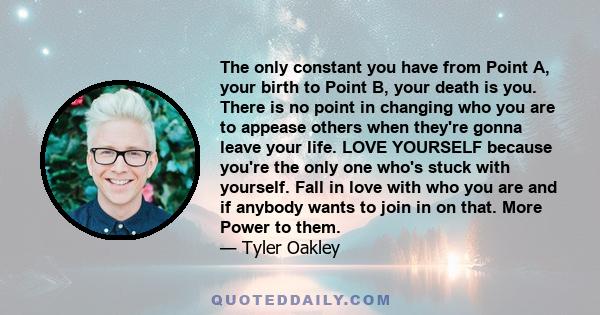 The only constant you have from Point A, your birth to Point B, your death is you. There is no point in changing who you are to appease others when they're gonna leave your life. LOVE YOURSELF because you're the only one who's stuck with yourself. Fall in love with who you are and if anybody wants to join in on that. More Power to them.
— Tyler Oakley

QUOTEDDAILY.COM